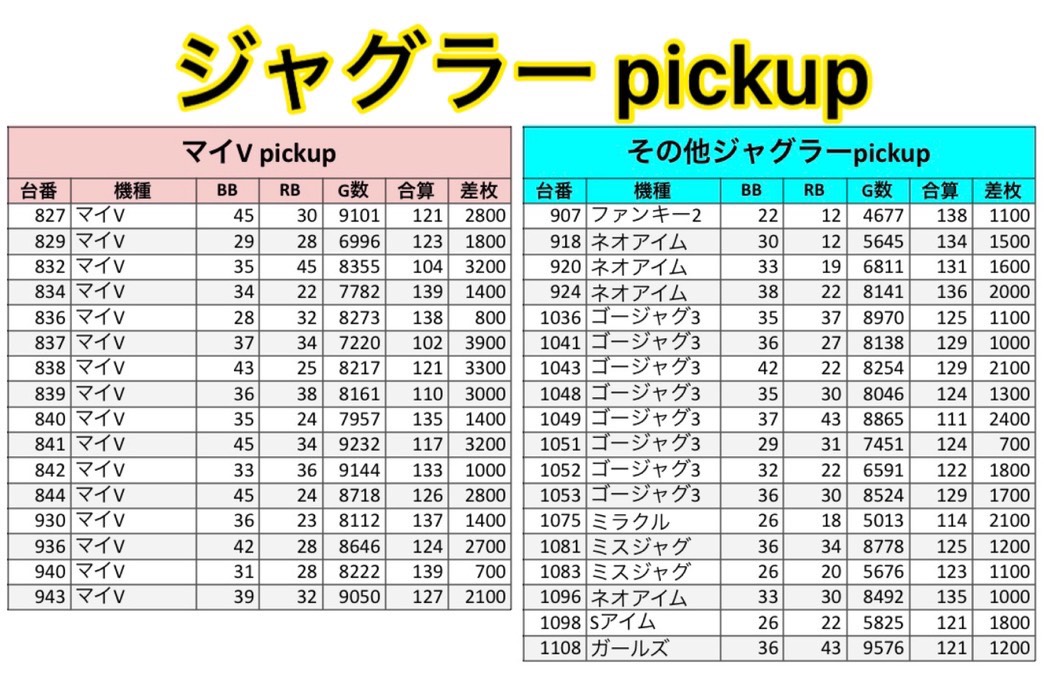 ジャグラー pickup

マイV pickup

| 台番 | 機種 | BB | RB | G数 | 合算 | 差枚 |
|---|---|---|---|---|---|---|
| 827 | マイV | 45 | 30 | 9101 | 121 | 2800 |
| 829 | マイV | 29 | 28 | 6996 | 123 | 1800 |
| 832 | マイV | 35 | 45 | 8355 | 104 | 3200 |
| 834 | マイV | 34 | 22 | 7782 | 139 | 1400 |
| 836 | マイV | 28 | 32 | 8273 | 138 | 800 |
| 837 | マイV | 37 | 34 | 7220 | 102 | 3900 |
| 838 | マイV | 43 | 25 | 8217 | 121 | 3300 |
| 839 | マイV | 36 | 38 | 8161 | 110 | 3000 |
| 840 | マイV | 35 | 24 | 7957 | 135 | 1400 |
| 841 | マイV | 45 | 34 | 9232 | 117 | 3200 |
| 842 | マイV | 33 | 36 | 9144 | 133 | 1000 |
| 844 | マイV | 45 | 24 | 8718 | 126 | 2800 |
| 930 | マイV | 36 | 23 | 8112 | 137 | 1400 |
| 936 | マイV | 42 | 28 | 8646 | 124 | 2700 |
| 940 | マイV | 31 | 28 | 8222 | 139 | 700 |
| 943 | マイV | 39 | 32 | 9050 | 127 | 2100 |

その他ジャグラーpickup

| 台番 | 機種 | BB | RB | G数 | 合算 | 差枚 |
|---|---|---|---|---|---|---|
| 907 | ファンキー2 | 22 | 12 | 4677 | 138 | 1100 |
| 918 | ネオアイム | 30 | 12 | 5645 | 134 | 1500 |
| 920 | ネオアイム | 33 | 19 | 6811 | 131 | 1600 |
| 924 | ネオアイム | 38 | 22 | 8141 | 136 | 2000 |
| 1036 | ゴージャグ3 | 35 | 37 | 8970 | 125 | 1100 |
| 1041 | ゴージャグ3 | 36 | 27 | 8138 | 129 | 1000 |
| 1043 | ゴージャグ3 | 42 | 22 | 8254 | 129 | 2100 |
| 1048 | ゴージャグ3 | 35 | 30 | 8046 | 124 | 1300 |
| 1049 | ゴージャグ3 | 37 | 43 | 8865 | 111 | 2400 |
| 1051 | ゴージャグ3 | 29 | 31 | 7451 | 124 | 700 |
| 1052 | ゴージャグ3 | 32 | 22 | 6591 | 122 | 1800 |
| 1053 | ゴージャグ3 | 36 | 30 | 8524 | 129 | 1700 |
| 1075 | ミラクル | 26 | 18 | 5013 | 114 | 2100 |
| 1081 | ミスジャグ | 36 | 34 | 8778 | 125 | 1200 |
| 1083 | ミスジャグ | 26 | 20 | 5676 | 123 | 1100 |
| 1096 | ネオアイム | 33 | 30 | 8492 | 135 | 1000 |
| 1098 | Sアイム | 26 | 22 | 5825 | 121 | 1800 |
| 1108 | ガールズ | 36 | 43 | 9576 | 121 | 1200 |